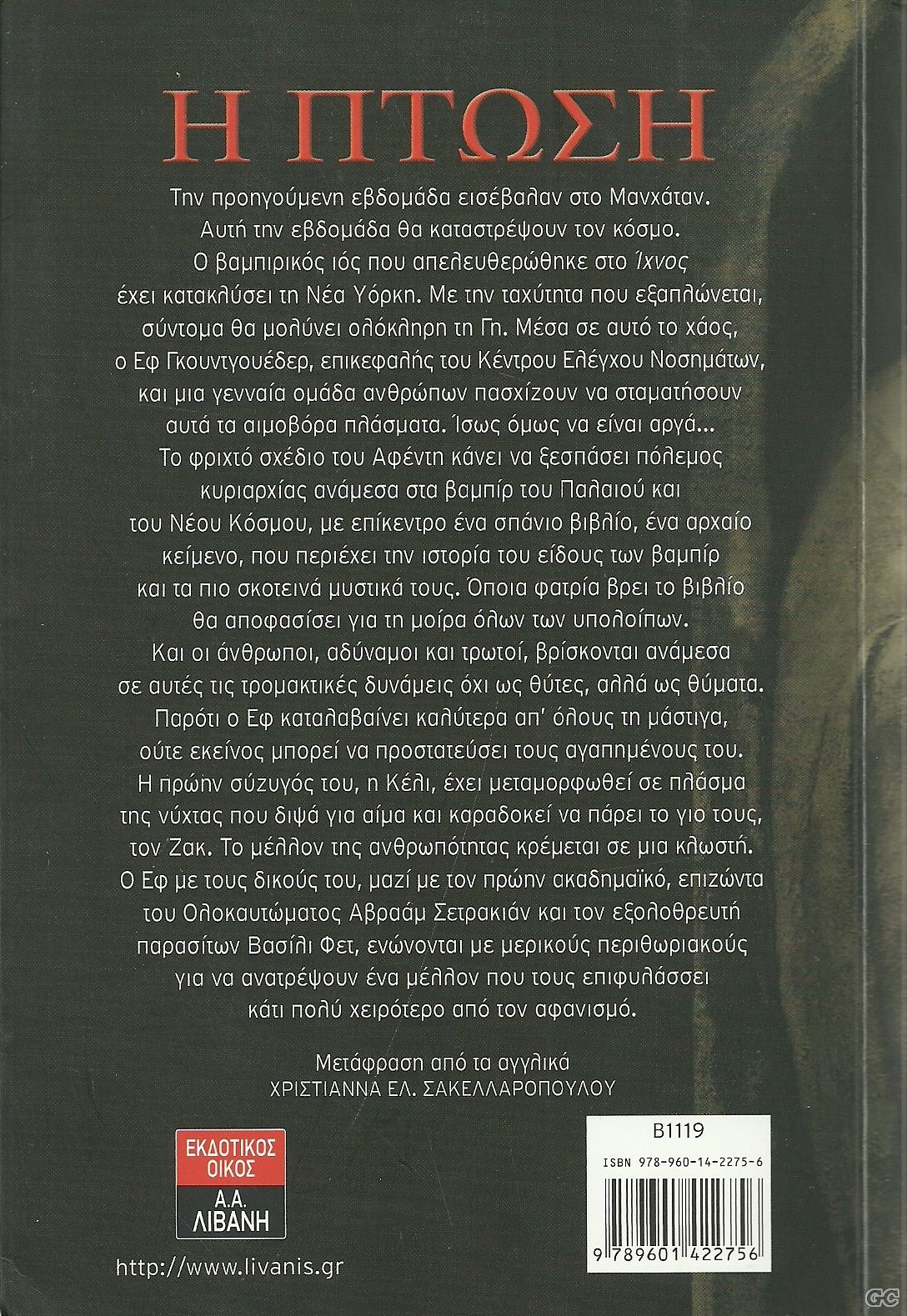 Η ΠΤΩΣΗ

Την προηγούμενη εβδομάδα εισέβαλαν στο Μανχάταν. Αυτή την εβδομάδα θα καταστρέψουν τον κόσμο. Ο βαμπιρικός ιός που απελευθερώθηκε στο Ίχνος έχει κατακλύσει τη Νέα Υόρκη. Με την ταχύτητα που εξαπλώνεται, σύντομα θα μολύνει ολόκληρη τη Γη. Μέσα σε αυτό το χάος, ο Εφ Γκουντγουέδερ, επικεφαλής του Κέντρου Ελέγχου Νοσημάτων, και μια γενναία ομάδα ανθρώπων πασχίζουν να σταματήσουν αυτά τα αιμοβόρα πλάσματα. Ίσως όμως να είναι αργά... Το φριχτό σχέδιο του Αφέντη κάνει να ξεσπάσει πόλεμος κυριαρχίας ανάμεσα στα βαμπίρ του Παλαιού και του Νέου Κόσμου, με επίκεντρο ένα σπάνιο βιβλίο, ένα αρχαίο κείμενο, που περιέχει την ιστορία του είδους των βαμπίρ και τα πιο σκοτεινά μυστικά τους. Όποια φατρία βρει το βιβλίο θα αποφασίσει για τη μοίρα όλων των υπολοίπων. Και οι άνθρωποι, αδύναμοι και τρωτοί, βρίσκονται ανάμεσα σε αυτές τις τρομακτικές δυνάμεις όχι ως θύτες, αλλά ως θύματα. Παρότι ο Εφ καταλαβαίνει καλύτερα απ' όλους τη μάστιγα, ούτε εκείνος μπορεί να προστατεύσει τους αγαπημένους του. Η πρώην σύζυγός του, η Κέλι, έχει μεταμορφωθεί σε πλάσμα της νύχτας που διψά για αίμα και καραδοκεί να πάρει το γιο τους, τον Ζακ. Το μέλλον της ανθρωπότητας κρέμεται σε μια κλωστή. Ο Εφ με τους δικούς του, μαζί με τον πρώην ακαδημαϊκό, επιζώντα του Ολοκαυτώματος Αβραάμ Σετρακιάν και τον εξολοθρευτή παρασίτων Βασίλι Φετ, ενώνονται με μερικούς περιθωριακούς για να ανατρέψουν ένα μέλλον που τους επιφυλάσσει κάτι πολύ χειρότερο από τον αφανισμό.

Μετάφραση από τα αγγλικά
ΧΡΙΣΤΙΑΝΝΑ ΕΛ. ΣΑΚΕΛΛΑΡΟΠΟΥΛΟΥ

ΕΚΔΟΤΙΚΟΣ ΟΙΚΟΣ
Α.Α. ΛΙΒΑΝΗ

http://www.livanis.gr

B1119
ISBN 978-960-14-2275-6
9 789601 422756

GC